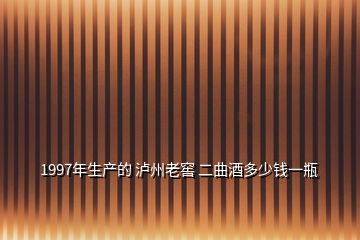 1997年生产的 泸州老窖 二曲酒多少钱一瓶